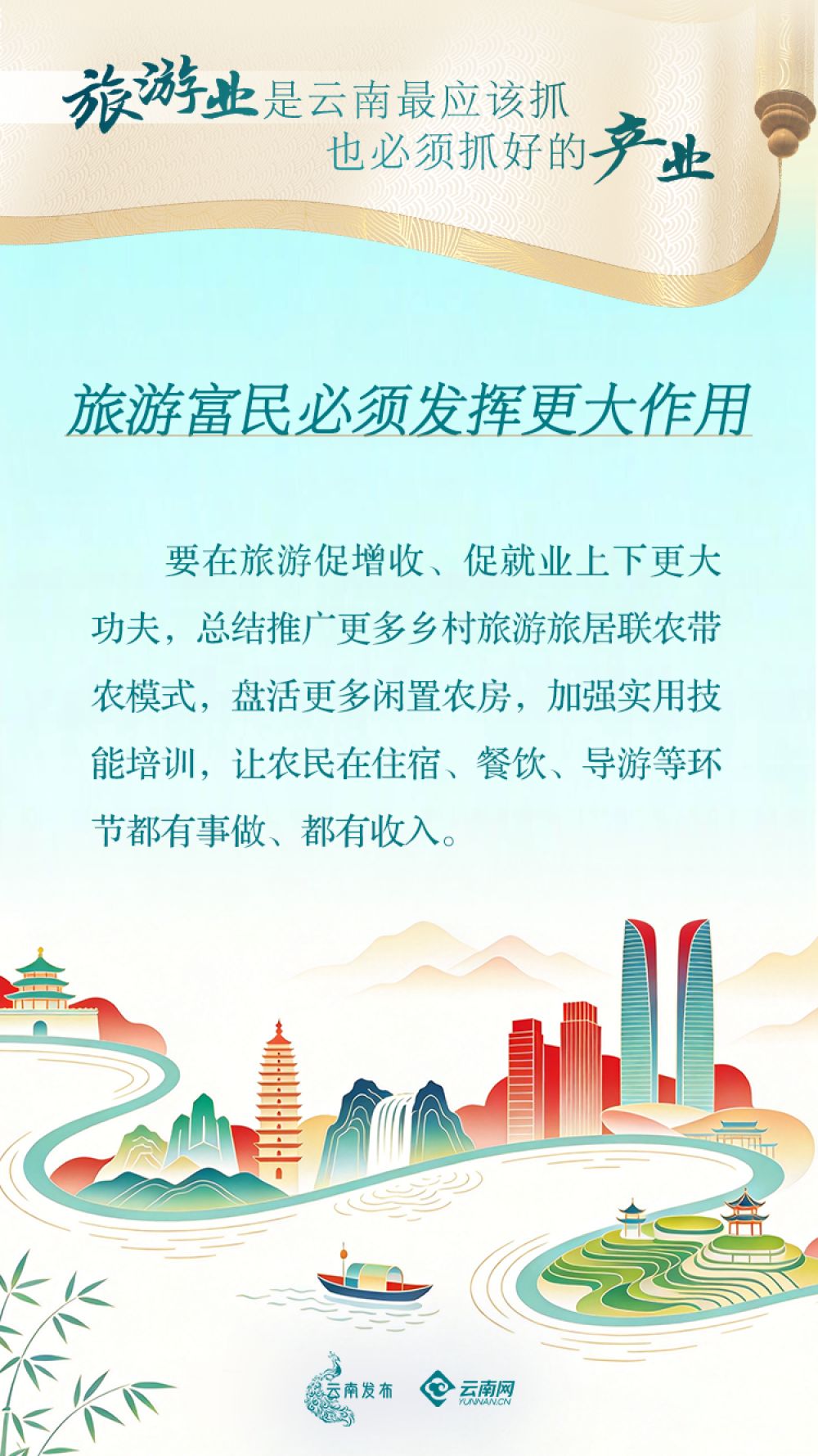 旅游业是云南最应该抓
也必须抓好的产业

旅游富民必须发挥更大作用

要在旅游促增收、促就业上下更大功夫，总结推广更多乡村旅游旅居联农带农模式，盘活更多闲置农房，加强实用技能培训，让农民在住宿、餐饮、导游等环节都有事做、都有收入。

云南发布 云南网 YUNNAN.CN